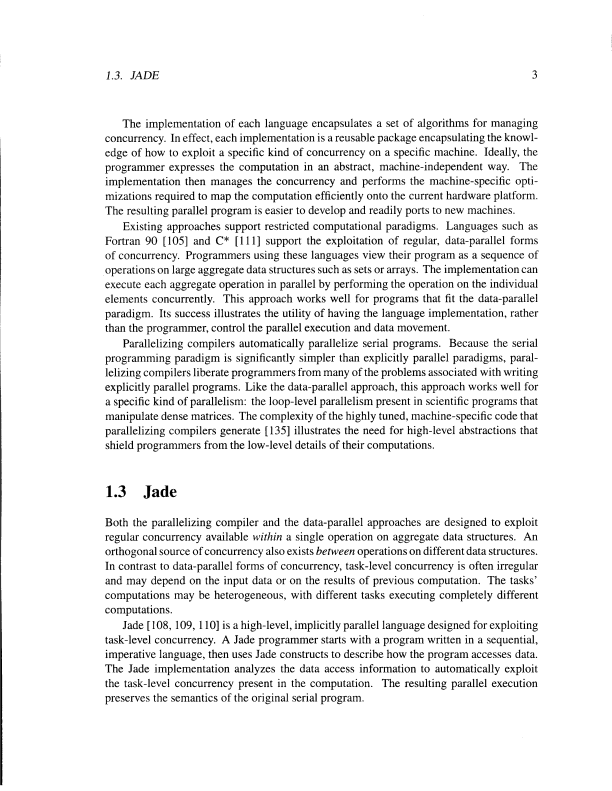 1.3. JADE 3

The implementation of each language encapsulates a set of algorithms for managing concurrency. In effect, each implementation is a reusable package encapsulating the knowledge of how to exploit a specific kind of concurrency on a specific machine. Ideally, the programmer expresses the computation in an abstract, machine-independent way. The implementation then manages the concurrency and performs the machine-specific optimizations required to map the computation efficiently onto the current hardware platform. The resulting parallel program is easier to develop and readily ports to new machines.

Existing approaches support restricted computational paradigms. Languages such as Fortran 90 [105] and C* [111] support the exploitation of regular, data-parallel forms of concurrency. Programmers using these languages view their program as a sequence of operations on large aggregate data structures such as sets or arrays. The implementation can execute each aggregate operation in parallel by performing the operation on the individual elements concurrently. This approach works well for programs that fit the data-parallel paradigm. Its success illustrates the utility of having the language implementation, rather than the programmer, control the parallel execution and data movement.

Parallelizing compilers automatically parallelize serial programs. Because the serial programming paradigm is significantly simpler than explicitly parallel paradigms, parallelizing compilers liberate programmers from many of the problems associated with writing explicitly parallel programs. Like the data-parallel approach, this approach works well for a specific kind of parallelism: the loop-level parallelism present in scientific programs that manipulate dense matrices. The complexity of the highly tuned, machine-specific code that parallelizing compilers generate [135] illustrates the need for high-level abstractions that shield programmers from the low-level details of their computations.

1.3 Jade

Both the parallelizing compiler and the data-parallel approaches are designed to exploit regular concurrency available within a single operation on aggregate data structures. An orthogonal source of concurrency also exists between operations on different data structures. In contrast to data-parallel forms of concurrency, task-level concurrency is often irregular and may depend on the input data or on the results of previous computation. The tasks' computations may be heterogeneous, with different tasks executing completely different computations.

Jade [108, 109, 110] is a high-level, implicitly parallel language designed for exploiting task-level concurrency. A Jade programmer starts with a program written in a sequential, imperative language, then uses Jade constructs to describe how the program accesses data. The Jade implementation analyzes the data access information to automatically exploit the task-level concurrency present in the computation. The resulting parallel execution preserves the semantics of the original serial program.